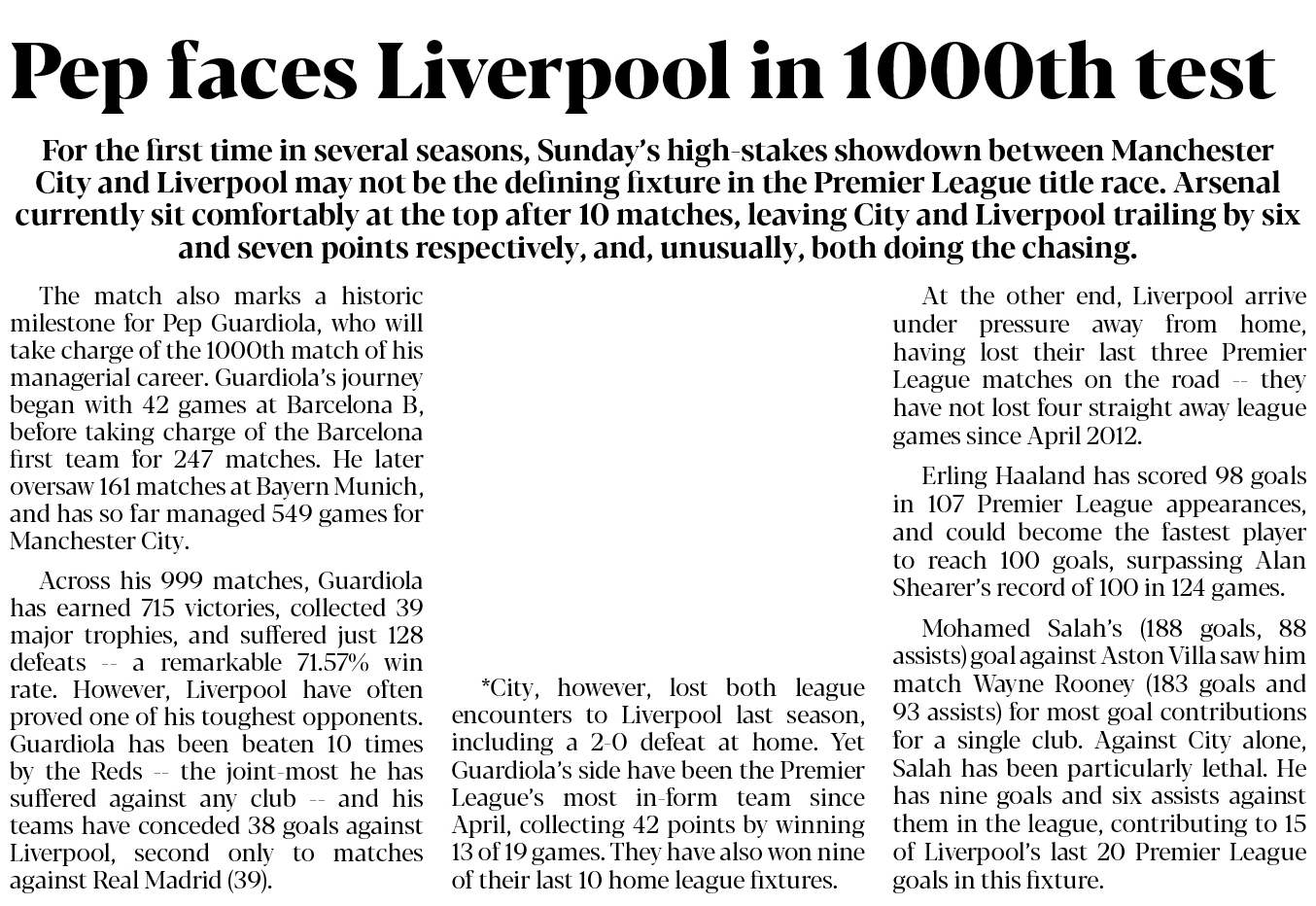 Pep faces Liverpool in 1000th test

For the first time in several seasons, Sunday's high-stakes showdown between Manchester City and Liverpool may not be the defining fixture in the Premier League title race. Arsenal currently sit comfortably at the top after 10 matches, leaving City and Liverpool trailing by six and seven points respectively, and, unusually, both doing the chasing.

The match also marks a historic milestone for Pep Guardiola, who will take charge of the 1000th match of his managerial career. Guardiola's journey began with 42 games at Barcelona B, before taking charge of the Barcelona first team for 247 matches. He later oversaw 161 matches at Bayern Munich, and has so far managed 549 games for Manchester City.

Across his 999 matches, Guardiola has earned 715 victories, collected 39 major trophies, and suffered just 128 defeats -- a remarkable 71.57% win rate. However, Liverpool have often proved one of his toughest opponents. Guardiola has been beaten 10 times by the Reds -- the joint-most he has suffered against any club -- and his teams have conceded 38 goals against Liverpool, second only to matches against Real Madrid (39).

*City, however, lost both league encounters to Liverpool last season, including a 2-0 defeat at home. Yet Guardiola's side have been the Premier League's most in-form team since April, collecting 42 points by winning 13 of 19 games. They have also won nine of their last 10 home league fixtures.

At the other end, Liverpool arrive under pressure away from home, having lost their last three Premier League matches on the road -- they have not lost four straight away league games since April 2012.

Erling Haaland has scored 98 goals in 107 Premier League appearances, and could become the fastest player to reach 100 goals, surpassing Alan Shearer's record of 100 in 124 games.

Mohamed Salah's (188 goals, 88 assists) goal against Aston Villa saw him match Wayne Rooney (183 goals and 93 assists) for most goal contributions for a single club. Against City alone, Salah has been particularly lethal. He has nine goals and six assists against them in the league, contributing to 15 of Liverpool's last 20 Premier League goals in this fixture.